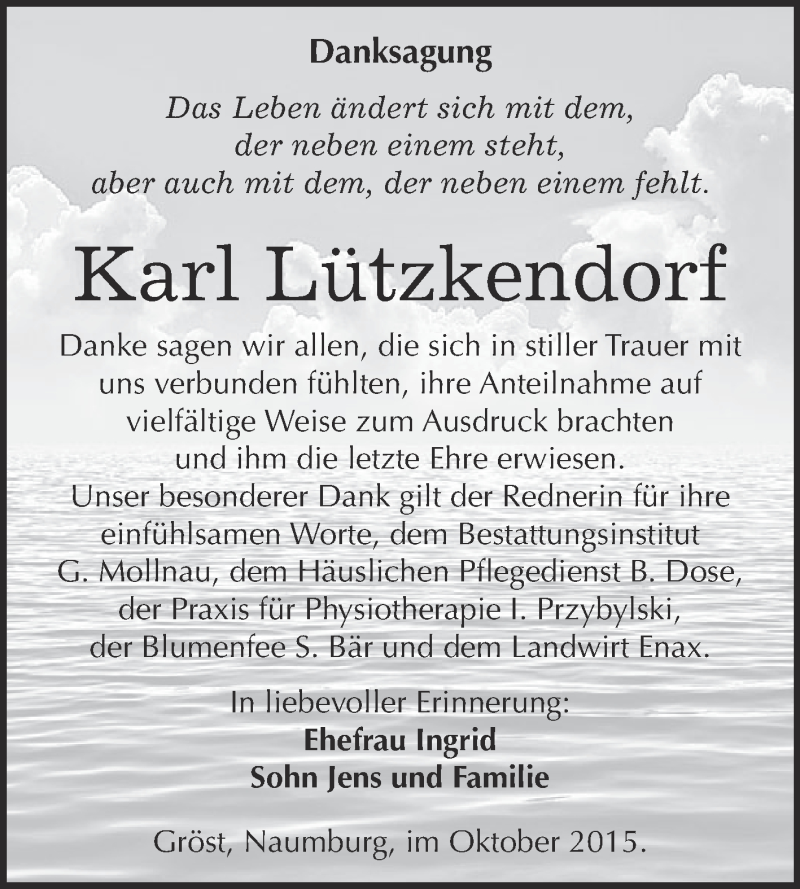 Danksagung

Das Leben ändert sich mit dem,
der neben einem steht,
aber auch mit dem, der neben einem fehlt.

Karl Lützkendorf

Danke sagen wir allen, die sich in stiller Trauer mit uns verbunden fühlten, ihre Anteilnahme auf vielfältige Weise zum Ausdruck brachten und ihm die letzte Ehre erwiesen.
Unser besonderer Dank gilt der Rednerin für ihre einfühlsamen Worte, dem Bestattungsinstitut G. Mollnau, dem Häuslichen Pflegedienst B. Dose, der Praxis für Physiotherapie I. Przybylski, der Blumenfee S. Bär und dem Landwirt Enax.

In liebevoller Erinnerung:
Ehefrau Ingrid
Sohn Jens und Familie

Gröst, Naumburg, im Oktober 2015.